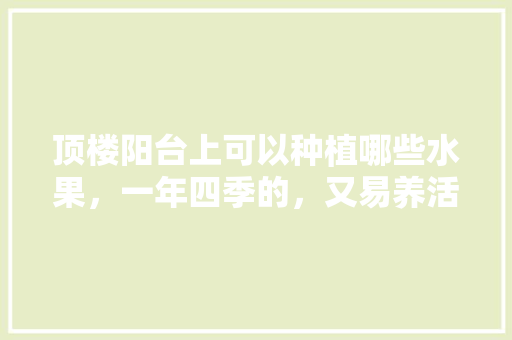 顶楼阳台上可以种植哪些水果，一年四季的，又易养活